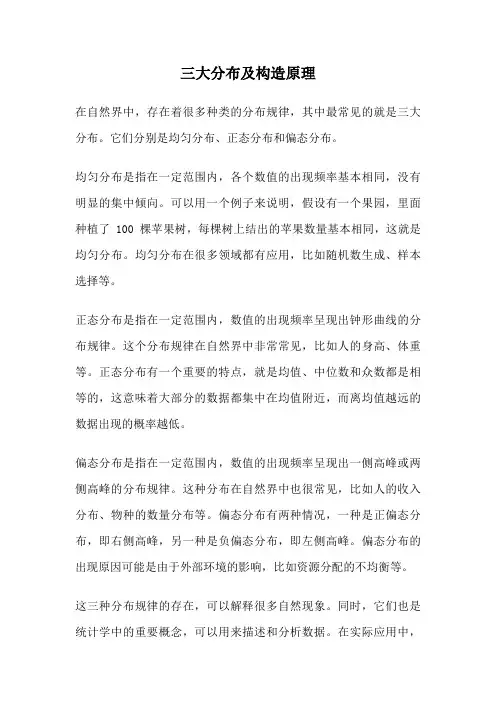 三大分布及构造原理

在自然界中，存在着很多种类的分布规律，其中最常见的就是三大分布。它们分别是均匀分布、正态分布和偏态分布。

均匀分布是指在一定范围内，各个数值的出现频率基本相同，没有明显的集中倾向。可以用一个例子来说明，假设有一个果园，里面种植了 100 棵苹果树，每棵树上结出的苹果数量基本相同，这就是均匀分布。均匀分布在很多领域都有应用，比如随机数生成、样本选择等。

正态分布是指在一定范围内，数值的出现频率呈现出钟形曲线的分布规律。这个分布规律在自然界中非常常见，比如人的身高、体重等。正态分布有一个重要的特点，就是均值、中位数和众数都是相等的，这意味着大部分的数据都集中在均值附近，而离均值越远的数据出现的概率越低。

偏态分布是指在一定范围内，数值的出现频率呈现出一侧高峰或两侧高峰的分布规律。这种分布在自然界中也很常见，比如人的收入分布、物种的数量分布等。偏态分布有两种情况，一种是正偏态分布，即右侧高峰，另一种是负偏态分布，即左侧高峰。偏态分布的出现原因可能是由于外部环境的影响，比如资源分配的不均衡等。

这三种分布规律的存在，可以解释很多自然现象。同时，它们也是统计学中的重要概念，可以用来描述和分析数据。在实际应用中，